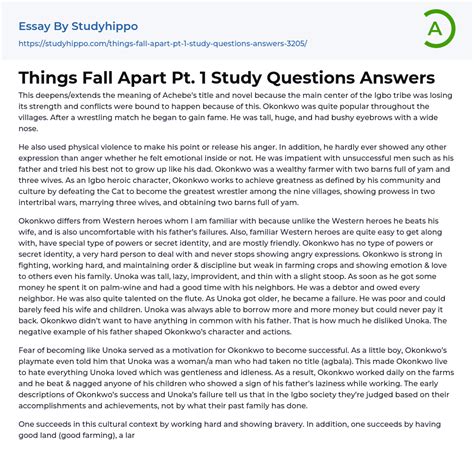 Essay By Studyhippo

https://studyhippo.com/things-fall-apart-pt-1-study-questions-answers-3205/

A

Things Fall Apart Pt. 1 Study Questions Answers

This deepens/extends the meaning of Achebe's title and novel because the main center of the Igbo tribe was losing its strength and conflicts were bound to happen because of this. Okonkwo was quite popular throughout the villages. After a wrestling match he began to gain fame. He was tall, huge, and had bushy eyebrows with a wide nose.

He also used physical violence to make his point or release his anger. In addition, he hardly ever showed any other expression than anger whether he felt emotional inside or not. He was impatient with unsuccessful men such as his father and tried his best not to grow up like his dad. Okonkwo was a wealthy farmer with two barns full of yam and three wives. As an Igbo heroic character, Okonkwo works to achieve greatness as defined by his community and culture by defeating the Cat to become the greatest wrestler among the nine villages, showing prowess in two intertribal wars, marrying three wives, and obtaining two barns full of yam.

Okonkwo differs from Western heroes whom I am familiar with because unlike the Western heroes he beats his wife, and is also uncomfortable with his father's failures. Also, familiar Western heroes are quite easy to get along with, have special type of powers or secret identity, and are mostly friendly. Okonkwo has no type of powers or secret identity, a very hard person to deal with and never stops showing angry expressions. Okonkwo is strong in fighting, working hard, and maintaining order & discipline but weak in farming crops and showing emotion & love to others even his family. Unoka was tall, lazy, improvident, and thin with a slight stoop. As soon as he got some money he spent it on palm-wine and had a good time with his neighbors. He was a debtor and owed every neighbor. He was also quite talented on the flute. As Unoka got older, he became a failure. He was poor and could barely feed his wife and children. Unoka was always able to borrow more and more money but could never pay it back. Okonkwo didn't want to have anything in common with his father. That is how much he disliked Unoka. The negative example of his father shaped Okonkwo's character and actions.

Fear of becoming like Unoka served as a motivation for Okonkwo to become successful. As a little boy, Okonkwo's playmate even told him that Unoka was a woman/a man who had taken no title (agbala). This made Okonkwo live to hate everything Unoka loved which was gentleness and idleness. As a result, Okonkwo worked daily on the farms and he beat & nagged anyone of his children who showed a sign of his father's laziness while working. The early descriptions of Okonkwo's success and Unoka's failure tell us that in the Igbo society they're judged based on their accomplishments and achievements, not by what their past family has done.

One succeeds in this cultural context by working hard and showing bravery. In addition, one succeeds by having good land (good farming), a lar